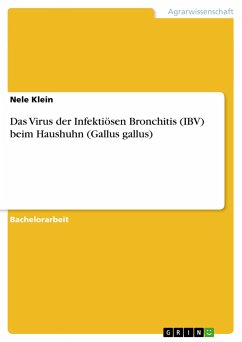 Agrarwissenschaft

Nele Klein

Das Virus der Infektiösen Bronchitis (IBV) beim Haushuhn (Gallus gallus)

Bachelorarbeit

GRIN